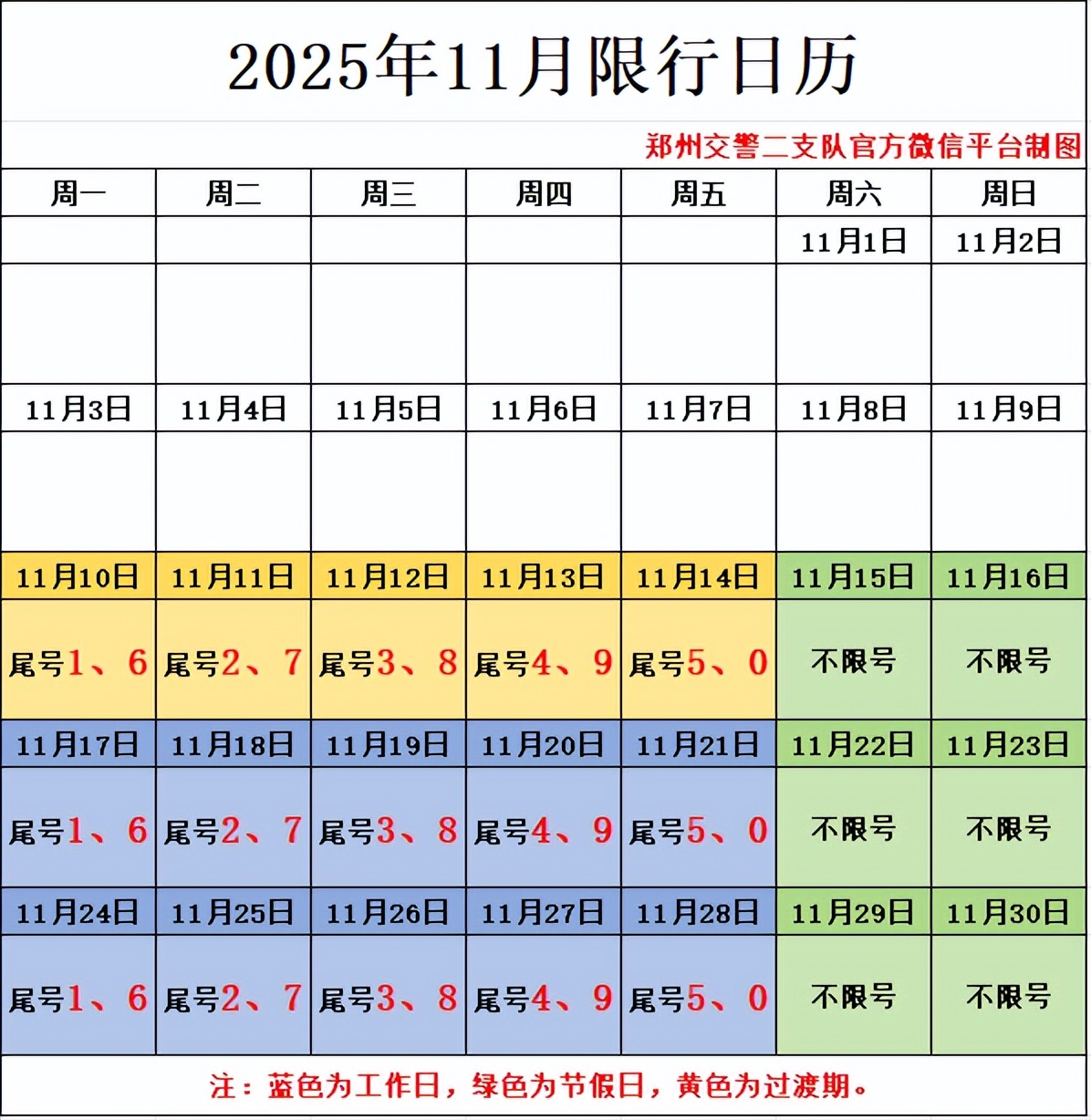 2025年11月限行日历

郑州交警二支队官方微信平台制图

| 周一 | 周二 | 周三 | 周四 | 周五 | 周六 | 周日 |
|---|---|---|---|---|---|---|
| | | | | | 11月1日 | 11月2日 |
| | | | | | | |
| 11月3日 | 11月4日 | 11月5日 | 11月6日 | 11月7日 | 11月8日 | 11月9日 |
| | | | | | | |
| 11月10日 | 11月11日 | 11月12日 | 11月13日 | 11月14日 | 11月15日 | 11月16日 |
| 尾号1、6 | 尾号2、7 | 尾号3、8 | 尾号4、9 | 尾号5、0 | 不限号 | 不限号 |
| 11月17日 | 11月18日 | 11月19日 | 11月20日 | 11月21日 | 11月22日 | 11月23日 |
| 尾号1、6 | 尾号2、7 | 尾号3、8 | 尾号4、9 | 尾号5、0 | 不限号 | 不限号 |
| 11月24日 | 11月25日 | 11月26日 | 11月27日 | 11月28日 | 11月29日 | 11月30日 |
| 尾号1、6 | 尾号2、7 | 尾号3、8 | 尾号4、9 | 尾号5、0 | 不限号 | 不限号 |

注：蓝色为工作日，绿色为节假日，黄色为过渡期。